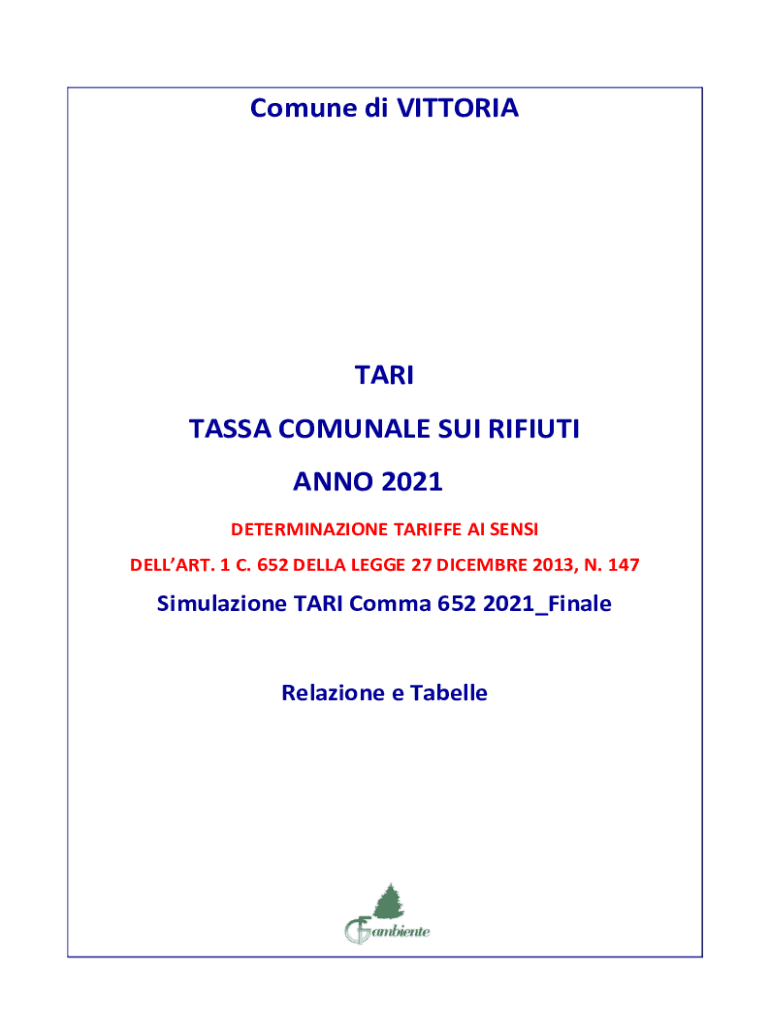 Comune di VITTORIA

TARI

TASSA COMUNALE SUI RIFIUTI

ANNO 2021

DETERMINAZIONE TARIFFE AI SENSI

DELL'ART. 1 C. 652 DELLA LEGGE 27 DICEMBRE 2013, N. 147

Simulazione TARI Comma 652 2021_Finale

Relazione e Tabelle

Gambiente